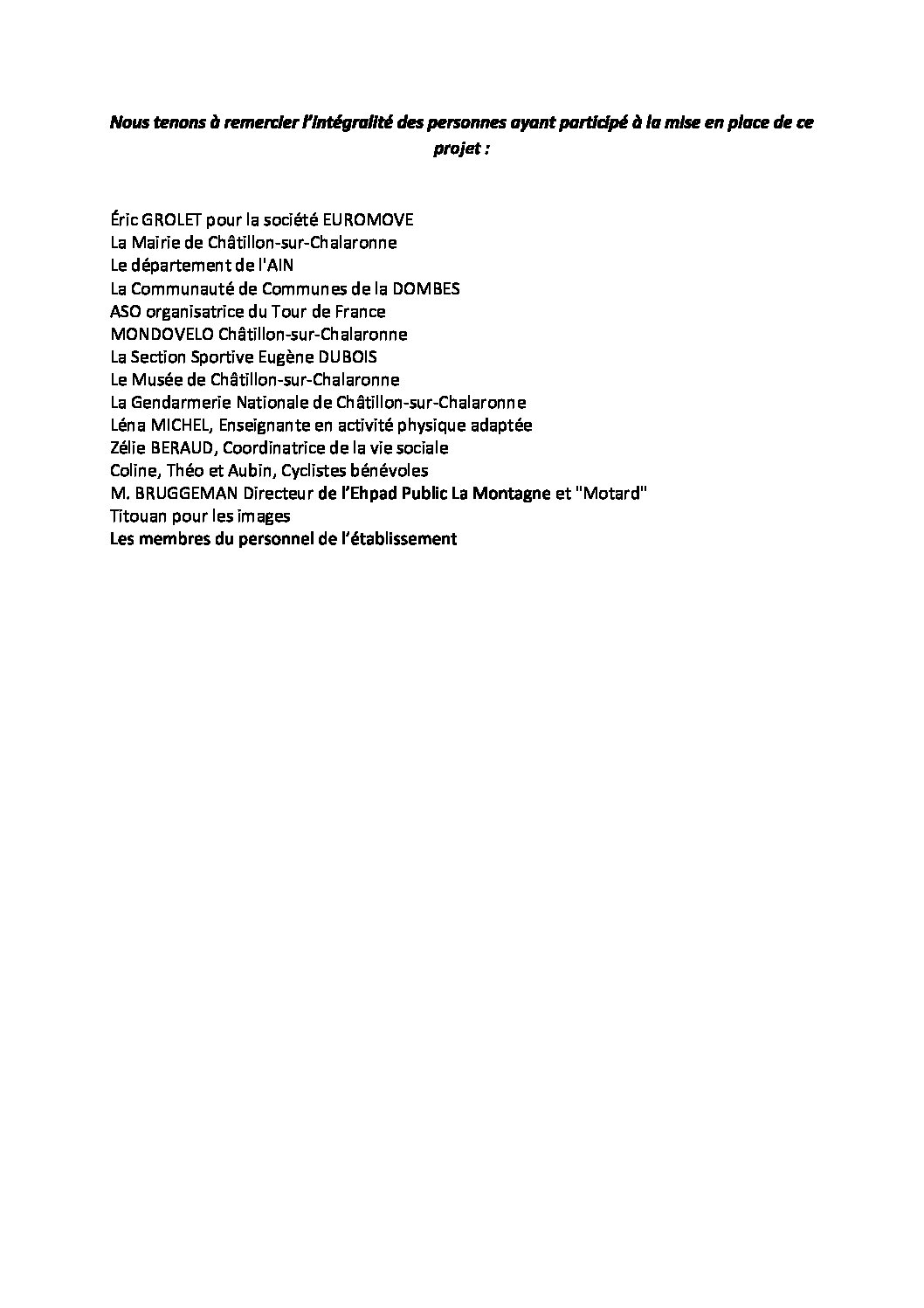 Nous tenons à remercier l'intégralité des personnes ayant participé à la mise en place de ce projet :

Éric GROLET pour la société EUROMOVE
La Mairie de Châtillon-sur-Chalaronne
Le département de l'AIN
La Communauté de Communes de la DOMBES
ASO organisatrice du Tour de France
MONDOVELO Châtillon-sur-Chalaronne
La Section Sportive Eugène DUBOIS
Le Musée de Châtillon-sur-Chalaronne
La Gendarmerie Nationale de Châtillon-sur-Chalaronne
Léna MICHEL, Enseignante en activité physique adaptée
Zélie BERAUD, Coordinatrice de la vie sociale
Coline, Théo et Aubin, Cyclistes bénévoles
M. BRUGGEMAN Directeur de l'Ehpad Public La Montagne et "Motard"
Titouan pour les images
Les membres du personnel de l'établissement